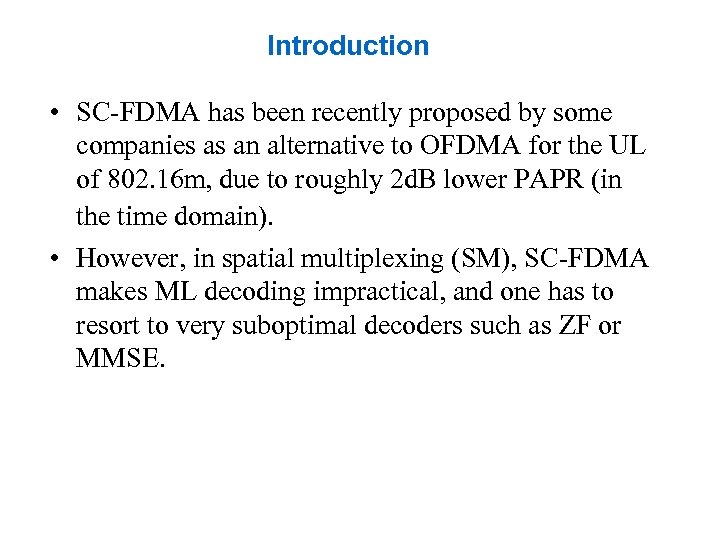 Introduction

• SC-FDMA has been recently proposed by some companies as an alternative to OFDMA for the UL of 802.16m, due to roughly 2dB lower PAPR (in the time domain).

• However, in spatial multiplexing (SM), SC-FDMA makes ML decoding impractical, and one has to resort to very suboptimal decoders such as ZF or MMSE.